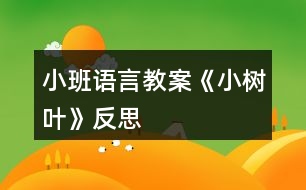 小班语言教案《小树叶》反思